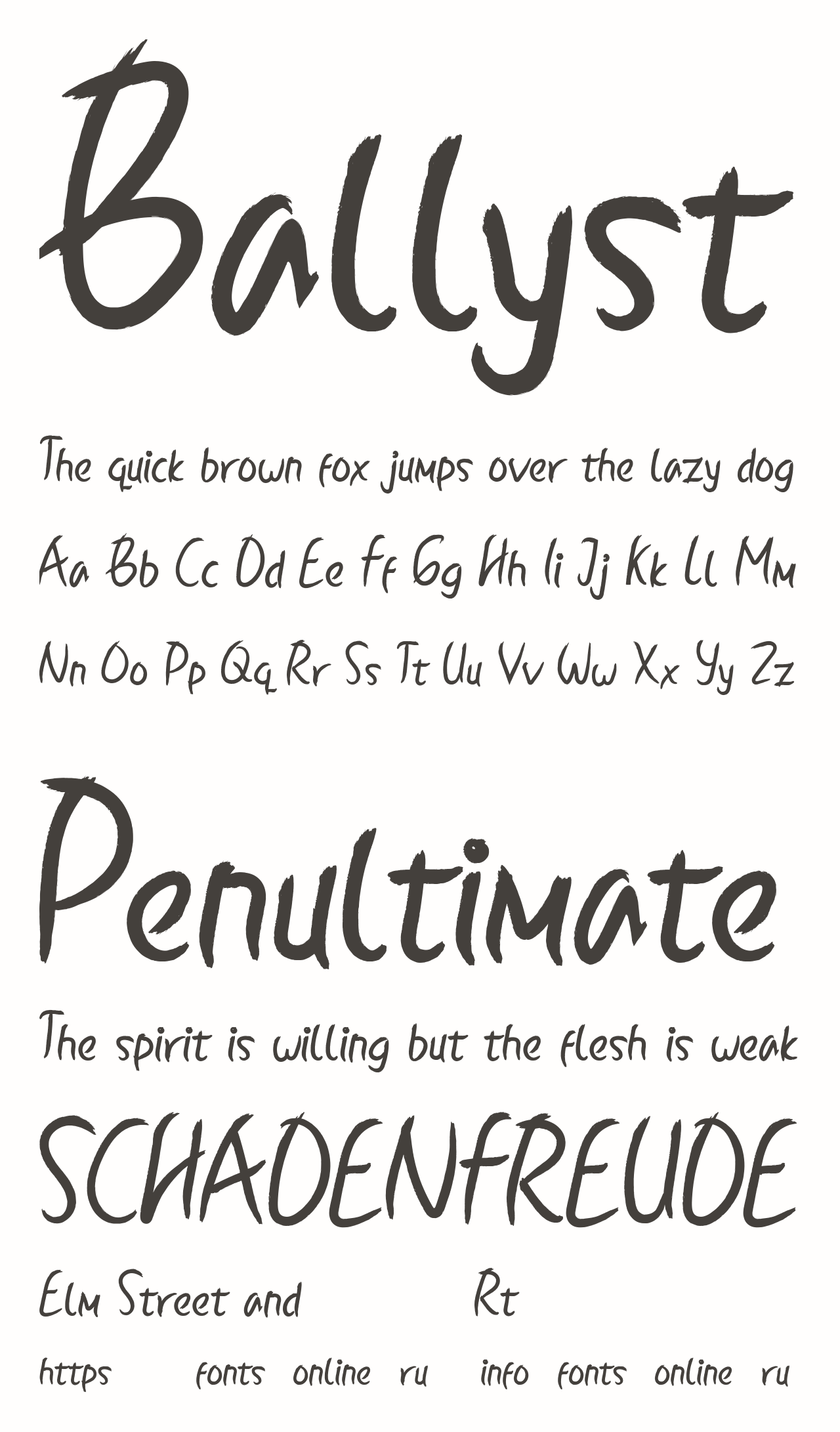 Ballyst

The quick brown fox jumps over the lazy dog

Aa Bb Cc Dd Ee Ff Gg Hh Ii Jj Kk Ll Mm

Nn Oo Pp Qq Rr Ss Tt Uu Vv Ww Xx Yy Zz

Penultimate

The spirit is willing but the flesh is weak

SCHADENFREUDE

Elm Street and Rt

https fonts online ru info fonts online ru